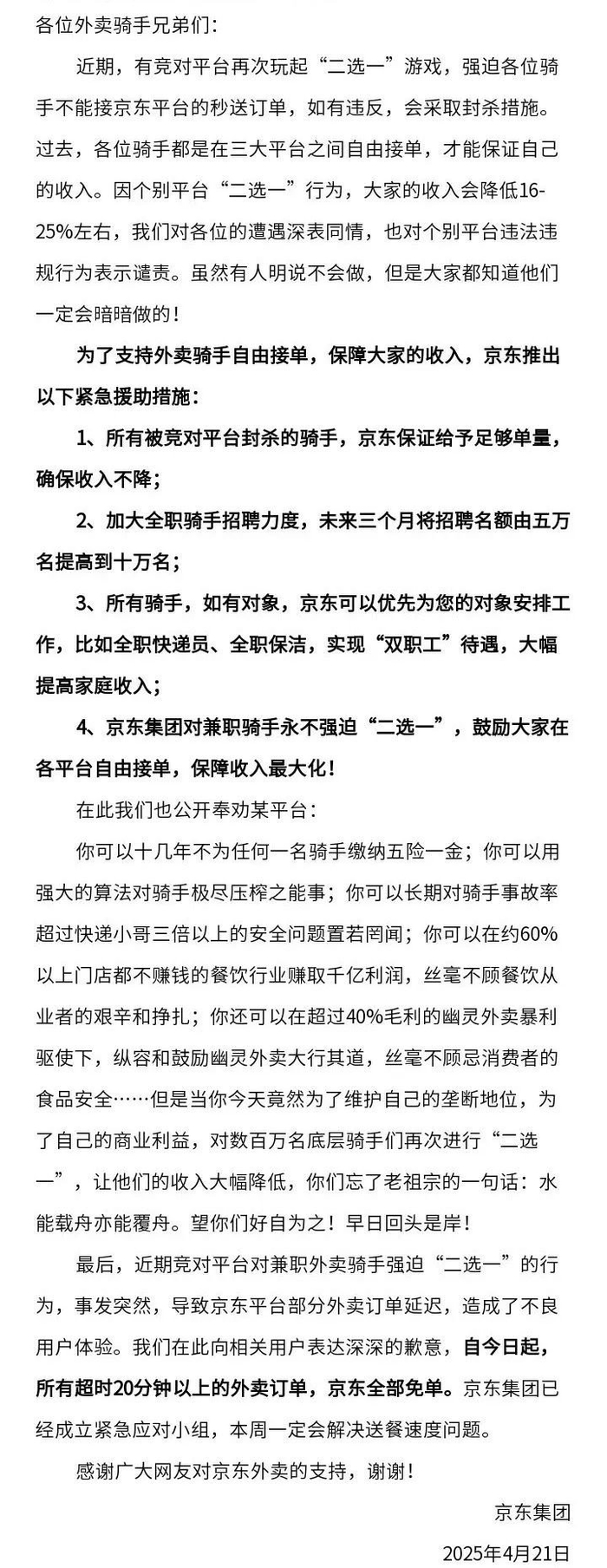 各位外卖骑手兄弟们：

近期，有竞对平台再次玩起“二选一”游戏，强迫各位骑手不能接京东平台的秒送订单，如有违反，会采取封杀措施。过去，各位骑手都是在三大平台之间自由接单，才能保证自己的收入。因个别平台“二选一”行为，大家的收入会降低16-25%左右，我们对各位的遭遇深表同情，也对个别平台违法违规行为表示谴责。虽然有人明说不会做，但是大家都知道他们一定会暗暗做的！

为了支持外卖骑手自由接单，保障大家的收入，京东推出以下紧急援助措施：

1、所有被竞对平台封杀的骑手，京东保证给予足够单量，确保收入不降；

2、加大全职骑手招聘力度，未来三个月将招聘名额由五万名提高到十万名；

3、所有骑手，如有对象，京东可以优先为您的对象安排工作，比如全职快递员、全职保洁，实现“双职工”待遇，大幅提高家庭收入；

4、京东集团对兼职骑手永不强迫“二选一”，鼓励大家在各平台自由接单，保障收入最大化！

在此我们也公开奉劝某平台：

你可以十几年不为任何一名骑手缴纳五险一金；你可以用强大的算法对骑手极尽压榨之能事；你可以长期对骑手事故率超过快递小哥三倍以上的安全问题置若罔闻；你可以在约60%以上门店都不赚钱的餐饮行业赚取千亿利润，丝毫不顾餐饮从业者的艰辛和挣扎；你还可以在超过40%毛利的幽灵外卖暴利驱使下，纵容和鼓励幽灵外卖大行其道，丝毫不顾忌消费者的食品安全……但是当你今天竟然为了维护自己的垄断地位，为了自己的商业利益，对数百万名底层骑手们再次进行“二选一”，让他们的收入大幅降低，你们忘了老祖宗的一句话：水能载舟亦能覆舟。望你们好自为之！早日回头是岸！

最后，近期竞对平台对兼职外卖骑手强迫“二选一”的行为，事发突然，导致京东平台部分外卖订单延迟，造成了不良用户体验。我们在此向相关用户表达深深的歉意，自今日起，所有超时20分钟以上的外卖订单，京东全部免单。京东集团已经成立紧急应对小组，本周一定会解决送餐速度问题。

感谢广大网友对京东外卖的支持，谢谢！

京东集团

2025年4月21日